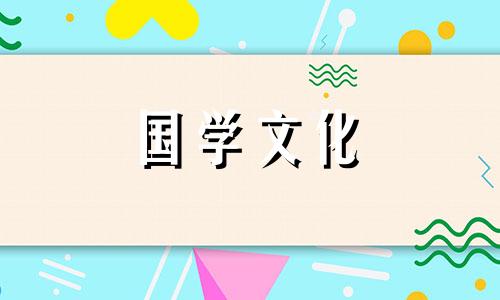 国学文化